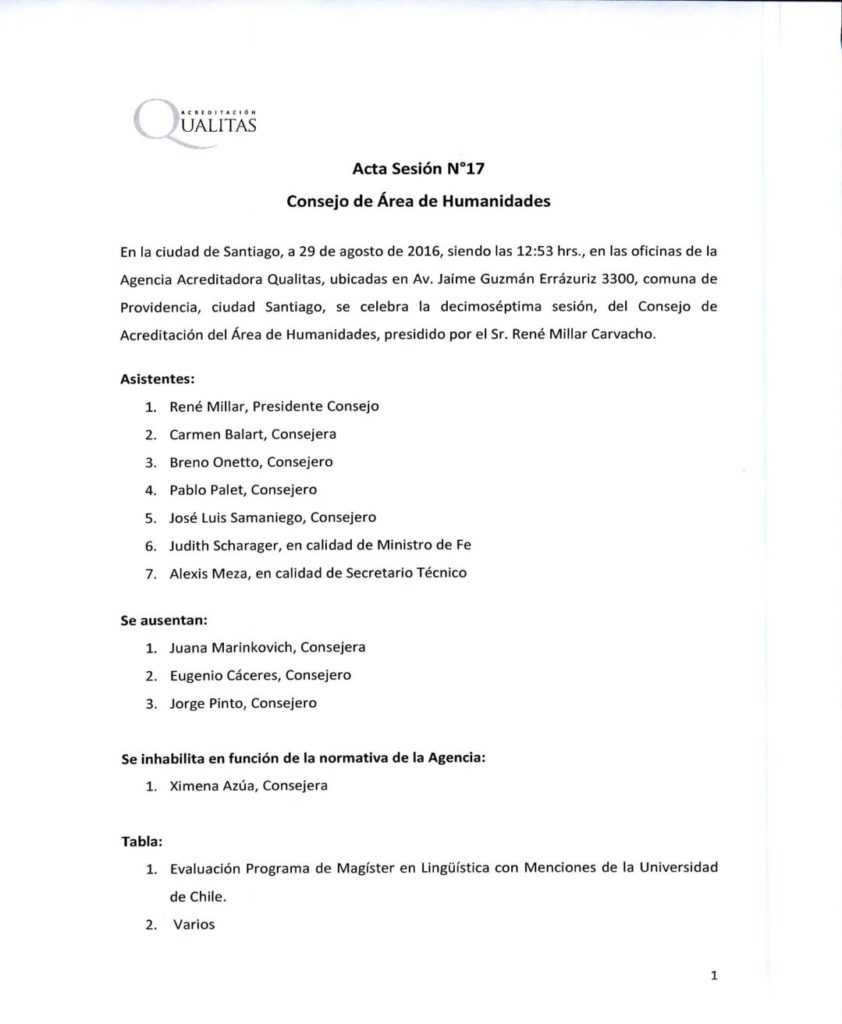 ACREDITACIÓN
QUALITAS

Acta Sesión N°17

Consejo de Área de Humanidades

En la ciudad de Santiago, a 29 de agosto de 2016, siendo las 12:53 hrs., en las oficinas de la Agencia Acreditadora Qualitas, ubicadas en Av. Jaime Guzmán Errázuriz 3300, comuna de Providencia, ciudad Santiago, se celebra la decimoséptima sesión, del Consejo de Acreditación del Área de Humanidades, presidido por el Sr. René Millar Carvacho.

Asistentes:

1. René Millar, Presidente Consejo
2. Carmen Balart, Consejera
3. Breno Onetto, Consejero
4. Pablo Palet, Consejero
5. José Luis Samaniego, Consejero
6. Judith Scharager, en calidad de Ministro de Fe
7. Alexis Meza, en calidad de Secretario Técnico

Se ausentan:

1. Juana Marinkovich, Consejera
2. Eugenio Cáceres, Consejero
3. Jorge Pinto, Consejero

Se inhabilita en función de la normativa de la Agencia:

1. Ximena Azúa, Consejera

Tabla:

1. Evaluación Programa de Magíster en Lingüística con Menciones de la Universidad de Chile.
2. Varios

1